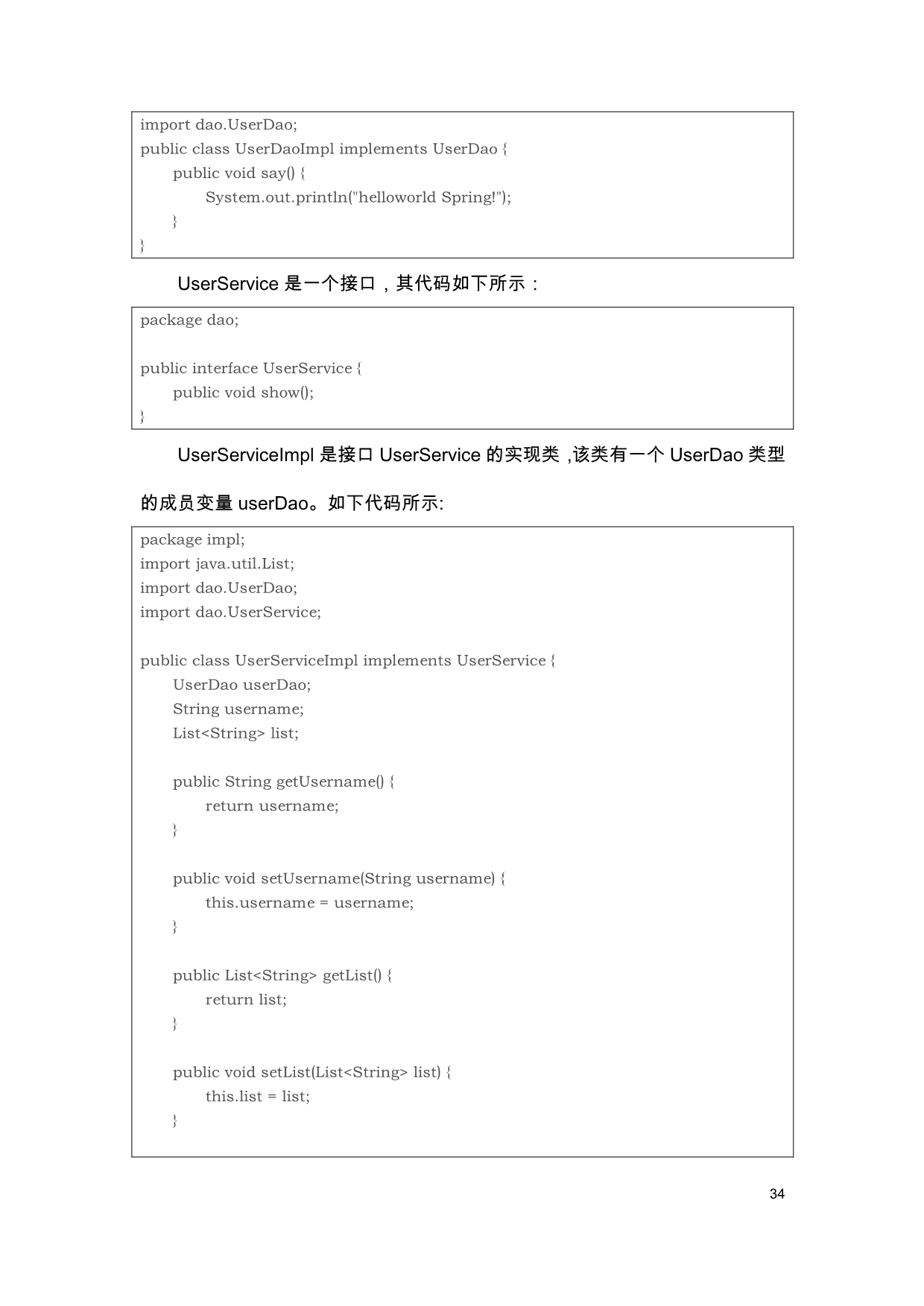 import dao.UserDao;
public class UserDaoImpl implements UserDao {
    public void say() {
        System.out.println("helloworld Spring!");
    }
}

UserService 是一个接口，其代码如下所示：

package dao;

public interface UserService {
    public void show();
}

UserServiceImpl 是接口 UserService 的实现类 ,该类有一个 UserDao 类型的成员变量 userDao。如下代码所示:

package impl;
import java.util.List;
import dao.UserDao;
import dao.UserService;

public class UserServiceImpl implements UserService {
    UserDao userDao;
    String username;
    List<String> list;

    public String getUsername() {
        return username;
    }

    public void setUsername(String username) {
        this.username = username;
    }

    public List<String> getList() {
        return list;
    }

    public void setList(List<String> list) {
        this.list = list;
    }

34